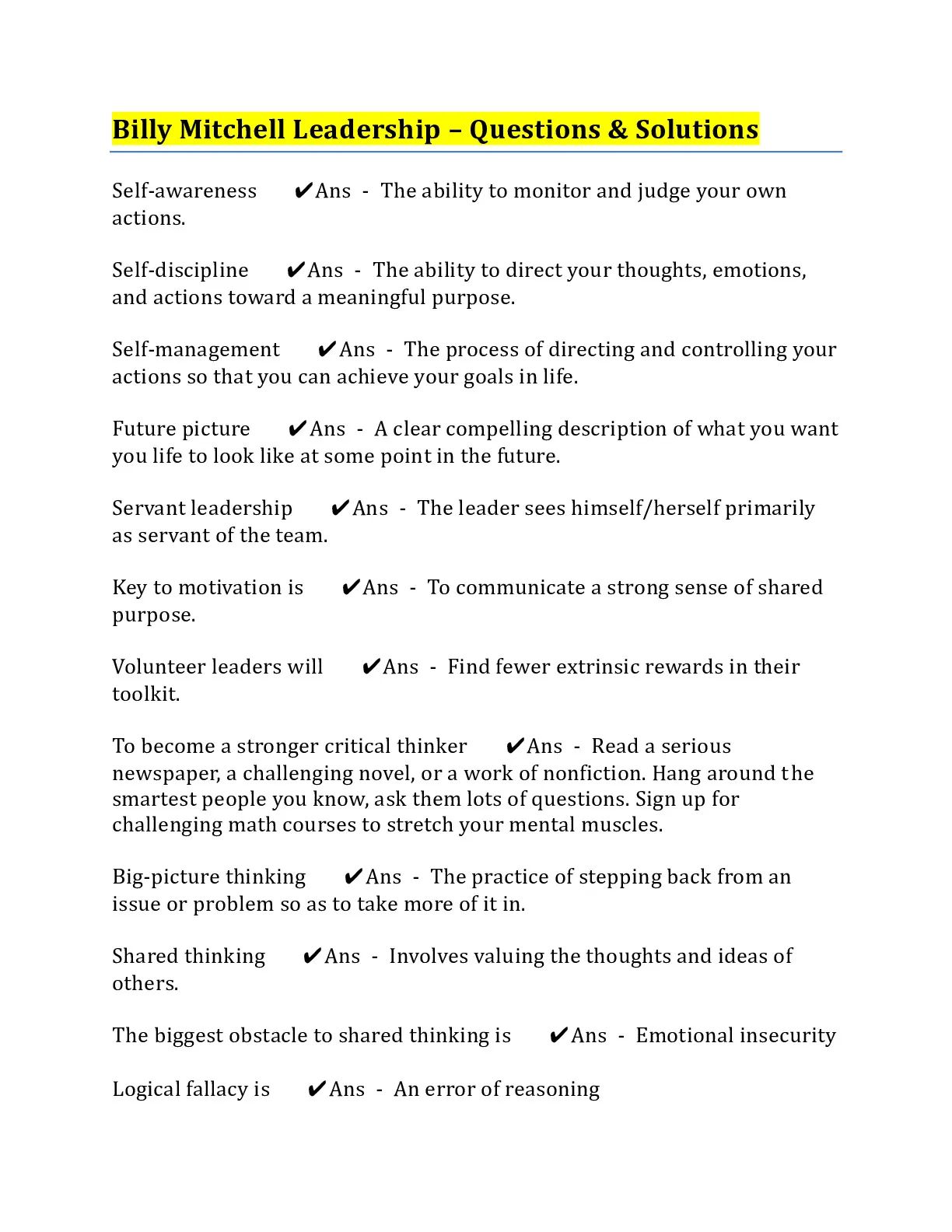 Billy Mitchell Leadership – Questions & Solutions

Self-awareness ✔Ans - The ability to monitor and judge your own actions.

Self-discipline ✔Ans - The ability to direct your thoughts, emotions, and actions toward a meaningful purpose.

Self-management ✔Ans - The process of directing and controlling your actions so that you can achieve your goals in life.

Future picture ✔Ans - A clear compelling description of what you want you life to look like at some point in the future.

Servant leadership ✔Ans - The leader sees himself/herself primarily as servant of the team.

Key to motivation is ✔Ans - To communicate a strong sense of shared purpose.

Volunteer leaders will ✔Ans - Find fewer extrinsic rewards in their toolkit.

To become a stronger critical thinker ✔Ans - Read a serious newspaper, a challenging novel, or a work of nonfiction. Hang around the smartest people you know, ask them lots of questions. Sign up for challenging math courses to stretch your mental muscles.

Big-picture thinking ✔Ans - The practice of stepping back from an issue or problem so as to take more of it in.

Shared thinking ✔Ans - Involves valuing the thoughts and ideas of others.

The biggest obstacle to shared thinking is ✔Ans - Emotional insecurity

Logical fallacy is ✔Ans - An error of reasoning